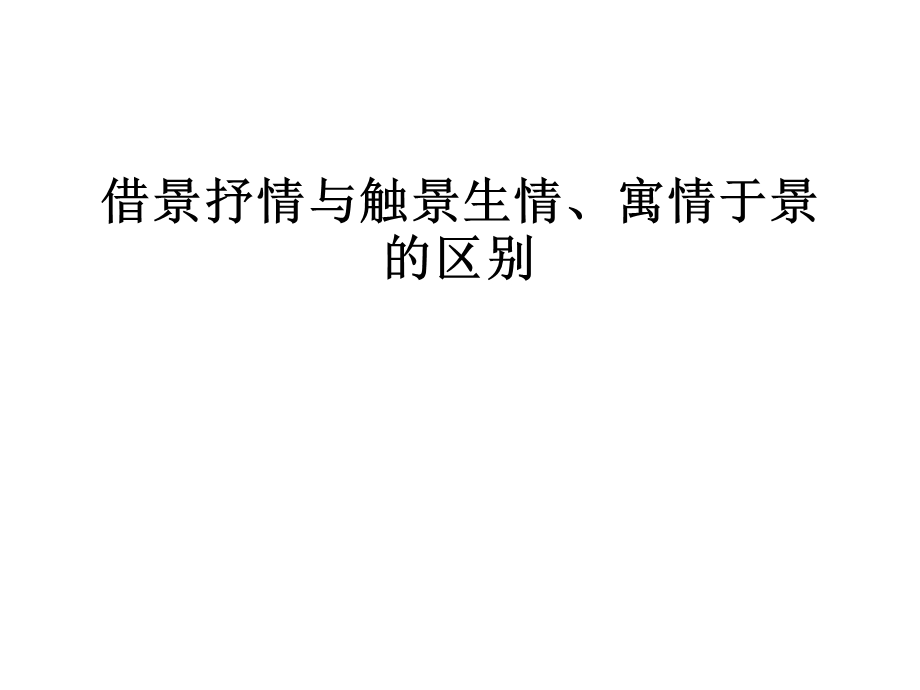 借景抒情与触景生情、寓情于景的区别